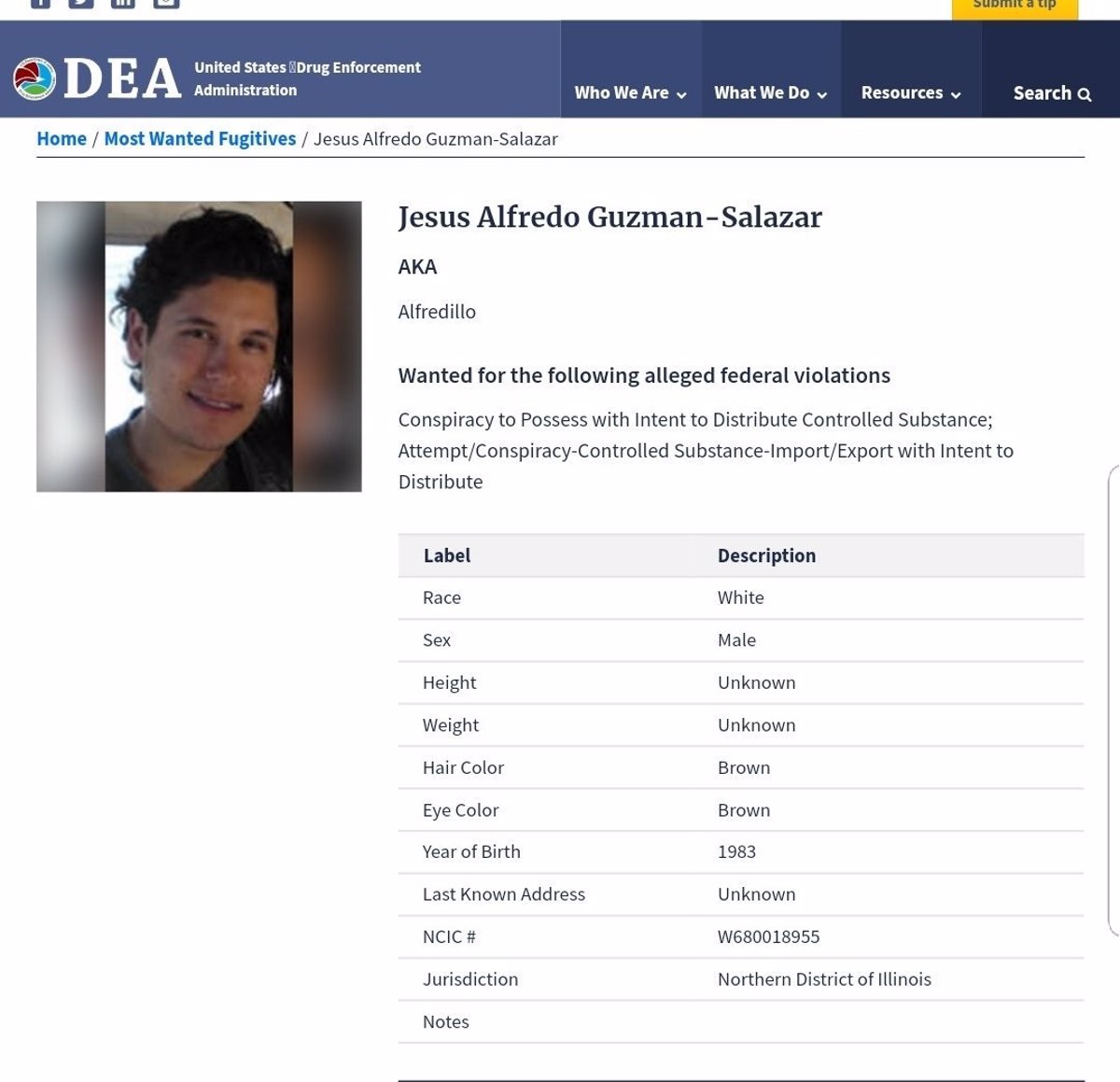 Submit a tip

DEA United States Drug Enforcement Administration

Who We Are What We Do Resources Search

Home / Most Wanted Fugitives / Jesus Alfredo Guzman-Salazar

Jesus Alfredo Guzman-Salazar

AKA

Alfredillo

Wanted for the following alleged federal violations

Conspiracy to Possess with Intent to Distribute Controlled Substance; Attempt/Conspiracy-Controlled Substance-Import/Export with Intent to Distribute

| Label | Description |
|---|---|
| Race | White |
| Sex | Male |
| Height | Unknown |
| Weight | Unknown |
| Hair Color | Brown |
| Eye Color | Brown |
| Year of Birth | 1983 |
| Last Known Address | Unknown |
| NCIC # | W680018955 |
| Jurisdiction | Northern District of Illinois |
| Notes | |